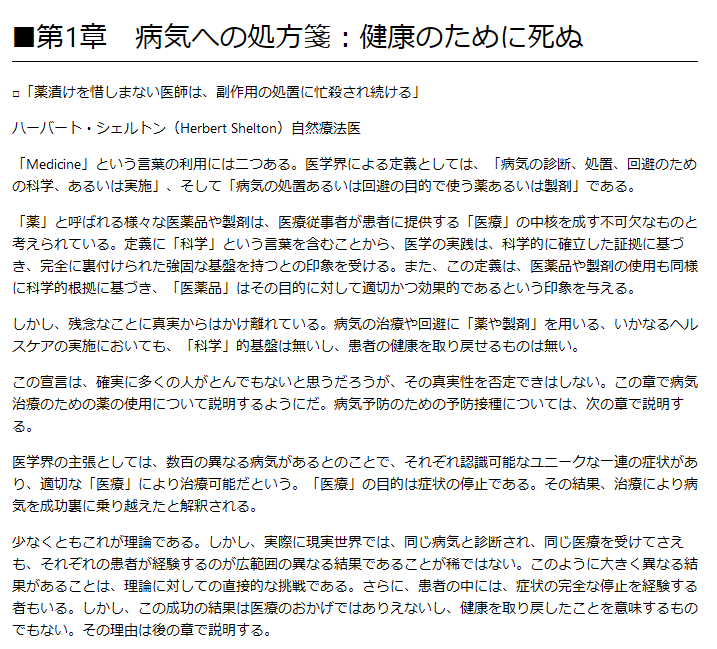 ■第1章　病気への処方箋：健康のために死ぬ

▫「薬漬けを惜しまない医師は、副作用の処置に忙殺され続ける」

ハーバート・シェルトン（Herbert Shelton）自然療法医

「Medicine」という言葉の利用には二つある。医学界による定義としては、「病気の診断、処置、回避のための科学、あるいは実施」、そして「病気の処置あるいは回避の目的で使う薬あるいは製剤」である。

「薬」と呼ばれる様々な医薬品や製剤は、医療従事者が患者に提供する「医療」の中核を成す不可欠なものと考えられている。定義に「科学」という言葉を含むことから、医学の実践は、科学的に確立した証拠に基づき、完全に裏付けられた強固な基盤を持つとの印象を受ける。また、この定義は、医薬品や製剤の使用も同様に科学的根拠に基づき、「医薬品」はその目的に対して適切かつ効果的であるという印象を与える。

しかし、残念なことに真実からはかけ離れている。病気の治療や回避に「薬や製剤」を用いる、いかなるヘルスケアの実施においても、「科学」的基盤は無いし、患者の健康を取り戻せるものは無い。

この宣言は、確実に多くの人がとんでもないと思うだろうが、その真実性を否定できはしない。この章で病気治療のための薬の使用について説明するようにだ。病気予防のための予防接種については、次の章で説明する。

医学界の主張としては、数百の異なる病気があるとのことで、それぞれ認識可能なユニークな一連の症状があり、適切な「医療」により治療可能だという。「医療」の目的は症状の停止である。その結果、治療により病気を成功裏に乗り越えたと解釈される。

少なくともこれが理論である。しかし、実際に現実世界では、同じ病気と診断され、同じ医療を受けてさえも、それぞれの患者が経験するのが広範囲の異なる結果であることが稀ではない。このように大きく異なる結果があることは、理論に対しての直接的な挑戦である。さらに、患者の中には、症状の完全な停止を経験する者もいる。しかし、この成功の結果は医療のおかげではありえないし、健康を取り戻したことを意味するものでもない。その理由は後の章で説明する。